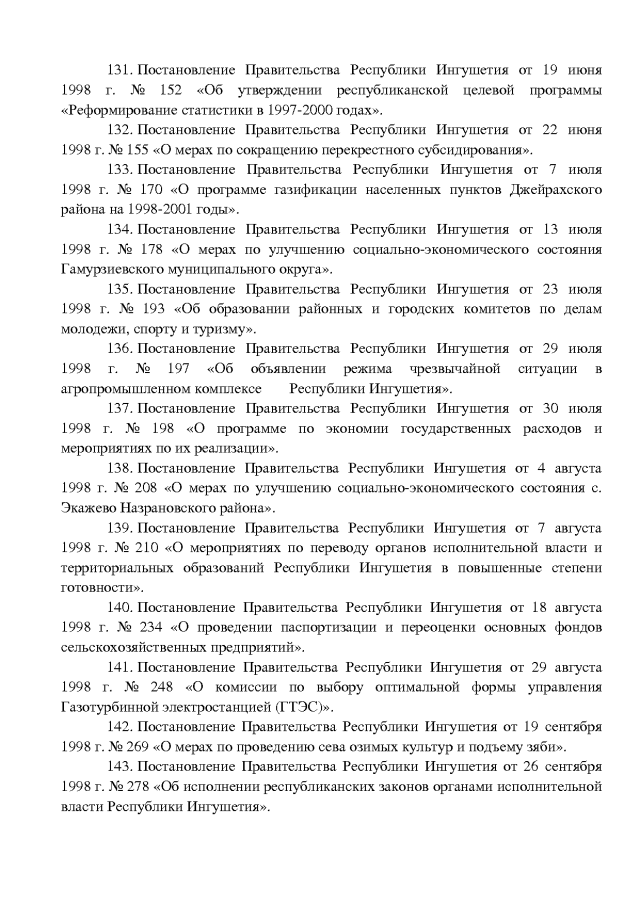 131. Постановление Правительства Республики Ингушетия от 19 июня 1998 г. № 152 «Об утверждении республиканской целевой программы «Реформирование статистики в 1997-2000 годах».

132. Постановление Правительства Республики Ингушетия от 22 июня 1998 г. № 155 «О мерах по сокращению перекрестного субсидирования».

133. Постановление Правительства Республики Ингушетия от 7 июля 1998 г. № 170 «О программе газификации населенных пунктов Джейрахского района на 1998-2001 годы».

134. Постановление Правительства Республики Ингушетия от 13 июля 1998 г. № 178 «О мерах по улучшению социально-экономического состояния Гамурзиевского муниципального округа».

135. Постановление Правительства Республики Ингушетия от 23 июля 1998 г. № 193 «Об образовании районных и городских комитетов по делам молодежи, спорту и туризму».

136. Постановление Правительства Республики Ингушетия от 29 июля 1998 г. № 197 «Об объявлении режима чрезвычайной ситуации в агропромышленном комплексе Республики Ингушетия».

137. Постановление Правительства Республики Ингушетия от 30 июля 1998 г. № 198 «О программе по экономии государственных расходов и мероприятиях по их реализации».

138. Постановление Правительства Республики Ингушетия от 4 августа 1998 г. № 208 «О мерах по улучшению социально-экономического состояния с. Экажево Назрановского района».

139. Постановление Правительства Республики Ингушетия от 7 августа 1998 г. № 210 «О мероприятиях по переводу органов исполнительной власти и территориальных образований Республики Ингушетия в повышенные степени готовности».

140. Постановление Правительства Республики Ингушетия от 18 августа 1998 г. № 234 «О проведении паспортизации и переоценки основных фондов сельскохозяйственных предприятий».

141. Постановление Правительства Республики Ингушетия от 29 августа 1998 г. № 248 «О комиссии по выбору оптимальной формы управления Газотурбинной электростанцией (ГТЭС)».

142. Постановление Правительства Республики Ингушетия от 19 сентября 1998 г. № 269 «О мерах по проведению сева озимых культур и подъему зяби».

143. Постановление Правительства Республики Ингушетия от 26 сентября 1998 г. № 278 «Об исполнении республиканских законов органами исполнительной власти Республики Ингушетия».